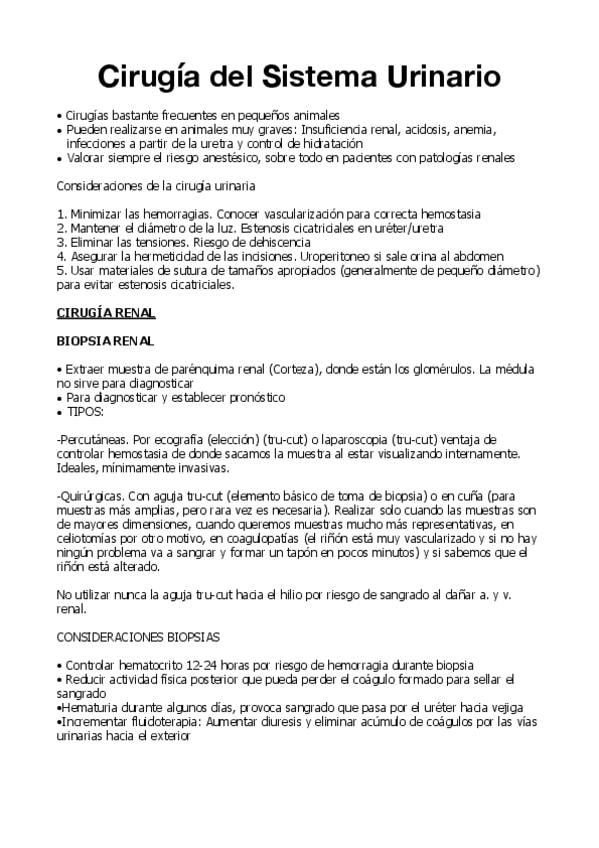 Cirugía del Sistema Urinario

• Cirugías bastante frecuentes en pequeños animales
• Pueden realizarse en animales muy graves: Insuficiencia renal, acidosis, anemia, infecciones a partir de la uretra y control de hidratación
• Valorar siempre el riesgo anestésico, sobre todo en pacientes con patologías renales

Consideraciones de la cirugía urinaria

1. Minimizar las hemorragias. Conocer vascularización para correcta hemostasia
2. Mantener el diámetro de la luz. Estenosis cicatriciales en uréter/uretra
3. Eliminar las tensiones. Riesgo de dehiscencia
4. Asegurar la hermeticidad de las incisiones. Uroperitoneo si sale orina al abdomen
5. Usar materiales de sutura de tamaños apropiados (generalmente de pequeño diámetro) para evitar estenosis cicatriciales.

CIRUGÍA RENAL

BIOPSIA RENAL

• Extraer muestra de parénquima renal (Corteza), donde están los glomérulos. La médula no sirve para diagnosticar
• Para diagnosticar y establecer pronóstico
• TIPOS:

-Percutáneas. Por ecografía (elección) (tru-cut) o laparoscopia (tru-cut) ventaja de controlar hemostasia de donde sacamos la muestra al estar visualizando internamente. Ideales, mínimamente invasivas.

-Quirúrgicas. Con aguja tru-cut (elemento básico de toma de biopsia) o en cuña (para muestras más amplias, pero rara vez es necesaria). Realizar solo cuando las muestras son de mayores dimensiones, cuando queremos muestras mucho más representativas, en celiotomías por otro motivo, en coagulopatías (el riñón está muy vascularizado y si no hay ningún problema va a sangrar y formar un tapón en pocos minutos) y si sabemos que el riñón está alterado.

No utilizar nunca la aguja tru-cut hacia el hilio por riesgo de sangrado al dañar a. y v. renal.

CONSIDERACIONES BIOPSIAS

• Controlar hematocrito 12-24 horas por riesgo de hemorragia durante biopsia
• Reducir actividad física posterior que pueda perder el coágulo formado para sellar el sangrado
•Hematuria durante algunos días, provoca sangrado que pasa por el uréter hacia vejiga
•Incrementar fluidoterapia: Aumentar diuresis y eliminar acúmulo de coágulos por las vías urinarias hacia el exterior